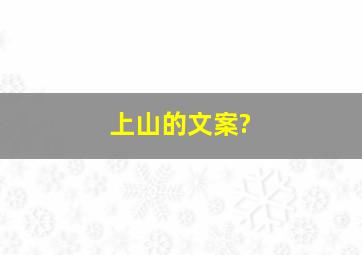 上山的文案?